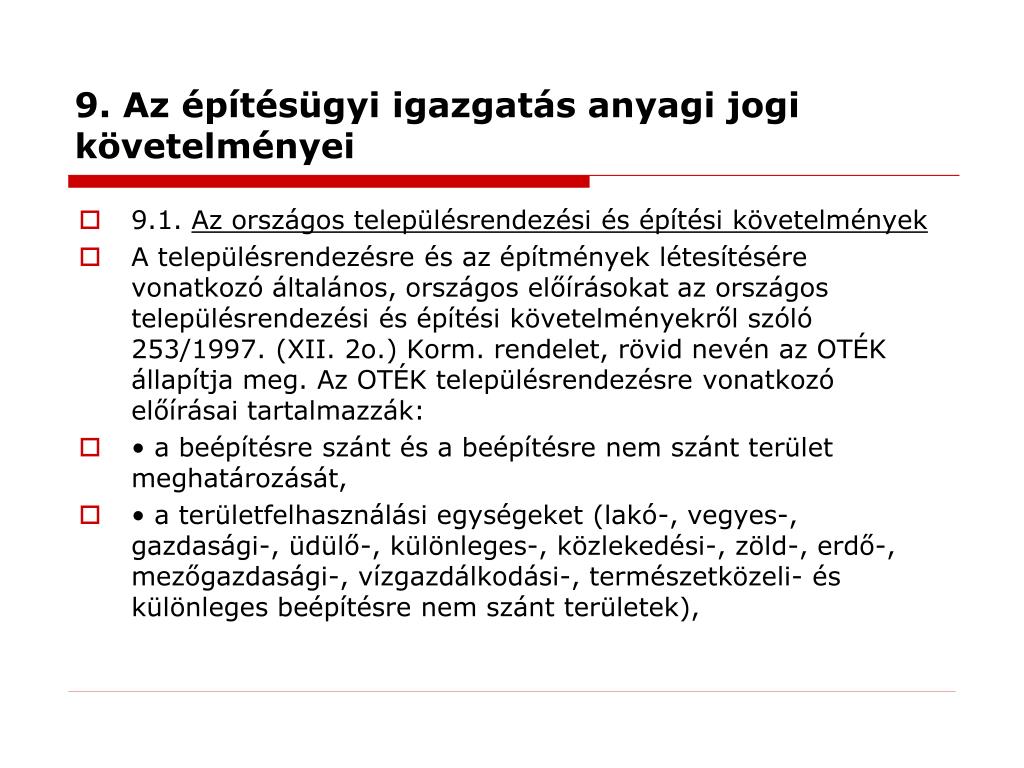 9. Az építésügyi igazgatás anyagi jogi követelményei

9.1. Az országos településrendezési és építési követelmények

A településrendezésre és az építmények létesítésére vonatkozó általános, országos előírásokat az országos településrendezési és építési követelményekről szóló 253/1997. (XII. 2o.) Korm. rendelet, rövid nevén az OTÉK állapítja meg. Az OTÉK településrendezésre vonatkozó előírásai tartalmazzák:

• a beépítésre szánt és a beépítésre nem szánt terület meghatározását,

• a területfelhasználási egységeket (lakó-, vegyes-, gazdasági-, üdülő-, különleges-, közlekedési-, zöld-, erdő-, mezőgazdasági-, vízgazdálkodási-, természetközeli- és különleges beépítésre nem szánt területek),